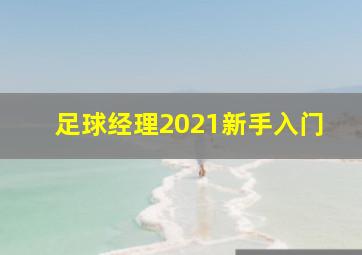 足球经理2021新手入门